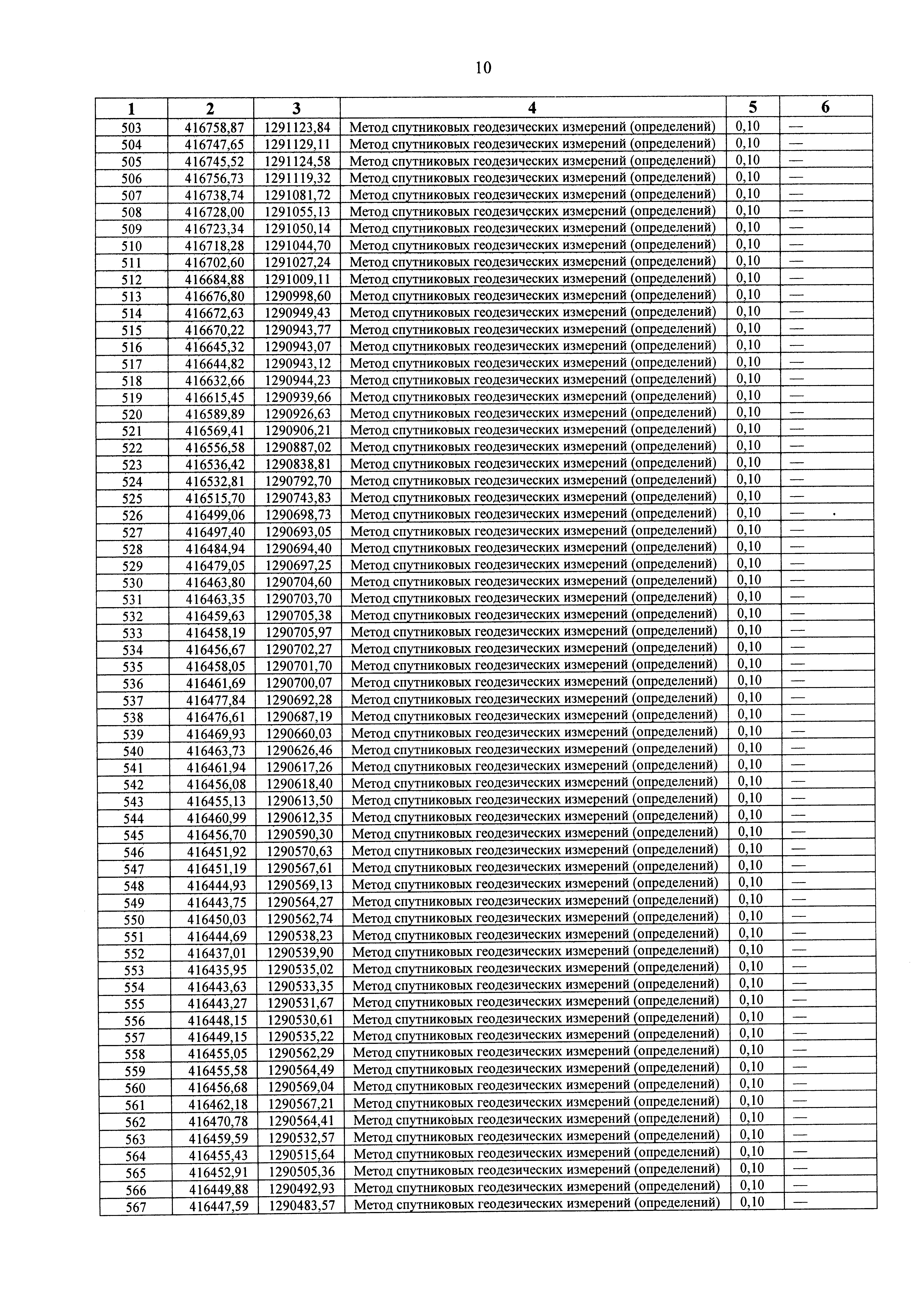 10

| 1 | 2 | 3 | 4 | 5 | 6 |
|---|---|---|---|---|---|
| 503 | 416758,87 | 1291123,84 | Метод спутниковых геодезических измерений (определений) | 0,10 | — |
| 504 | 416747,65 | 1291129,11 | Метод спутниковых геодезических измерений (определений) | 0,10 | — |
| 505 | 416745,52 | 1291124,58 | Метод спутниковых геодезических измерений (определений) | 0,10 | — |
| 506 | 416756,73 | 1291119,32 | Метод спутниковых геодезических измерений (определений) | 0,10 | — |
| 507 | 416738,74 | 1291081,72 | Метод спутниковых геодезических измерений (определений) | 0,10 | — |
| 508 | 416728,00 | 1291055,13 | Метод спутниковых геодезических измерений (определений) | 0,10 | — |
| 509 | 416723,34 | 1291050,14 | Метод спутниковых геодезических измерений (определений) | 0,10 | — |
| 510 | 416718,28 | 1291044,70 | Метод спутниковых геодезических измерений (определений) | 0,10 | — |
| 511 | 416702,60 | 1291027,24 | Метод спутниковых геодезических измерений (определений) | 0,10 | — |
| 512 | 416684,88 | 1291009,11 | Метод спутниковых геодезических измерений (определений) | 0,10 | — |
| 513 | 416676,80 | 1290998,60 | Метод спутниковых геодезических измерений (определений) | 0,10 | — |
| 514 | 416672,63 | 1290949,43 | Метод спутниковых геодезических измерений (определений) | 0,10 | — |
| 515 | 416670,22 | 1290943,77 | Метод спутниковых геодезических измерений (определений) | 0,10 | — |
| 516 | 416645,32 | 1290943,07 | Метод спутниковых геодезических измерений (определений) | 0,10 | — |
| 517 | 416644,82 | 1290943,12 | Метод спутниковых геодезических измерений (определений) | 0,10 | — |
| 518 | 416632,66 | 1290944,23 | Метод спутниковых геодезических измерений (определений) | 0,10 | — |
| 519 | 416615,45 | 1290939,66 | Метод спутниковых геодезических измерений (определений) | 0,10 | — |
| 520 | 416589,89 | 1290926,63 | Метод спутниковых геодезических измерений (определений) | 0,10 | — |
| 521 | 416569,41 | 1290906,21 | Метод спутниковых геодезических измерений (определений) | 0,10 | — |
| 522 | 416556,58 | 1290887,02 | Метод спутниковых геодезических измерений (определений) | 0,10 | — |
| 523 | 416536,42 | 1290838,81 | Метод спутниковых геодезических измерений (определений) | 0,10 | — |
| 524 | 416532,81 | 1290792,70 | Метод спутниковых геодезических измерений (определений) | 0,10 | — |
| 525 | 416515,70 | 1290743,83 | Метод спутниковых геодезических измерений (определений) | 0,10 | — |
| 526 | 416499,06 | 1290698,73 | Метод спутниковых геодезических измерений (определений) | 0,10 | — |
| 527 | 416497,40 | 1290693,05 | Метод спутниковых геодезических измерений (определений) | 0,10 | — |
| 528 | 416484,94 | 1290694,40 | Метод спутниковых геодезических измерений (определений) | 0,10 | — |
| 529 | 416479,05 | 1290697,25 | Метод спутниковых геодезических измерений (определений) | 0,10 | — |
| 530 | 416463,80 | 1290704,60 | Метод спутниковых геодезических измерений (определений) | 0,10 | — |
| 531 | 416463,35 | 1290703,70 | Метод спутниковых геодезических измерений (определений) | 0,10 | — |
| 532 | 416459,63 | 1290705,38 | Метод спутниковых геодезических измерений (определений) | 0,10 | — |
| 533 | 416458,19 | 1290705,97 | Метод спутниковых геодезических измерений (определений) | 0,10 | — |
| 534 | 416456,67 | 1290702,27 | Метод спутниковых геодезических измерений (определений) | 0,10 | — |
| 535 | 416458,05 | 1290701,70 | Метод спутниковых геодезических измерений (определений) | 0,10 | — |
| 536 | 416461,69 | 1290700,07 | Метод спутниковых геодезических измерений (определений) | 0,10 | — |
| 537 | 416477,84 | 1290692,28 | Метод спутниковых геодезических измерений (определений) | 0,10 | — |
| 538 | 416476,61 | 1290687,19 | Метод спутниковых геодезических измерений (определений) | 0,10 | — |
| 539 | 416469,93 | 1290660,03 | Метод спутниковых геодезических измерений (определений) | 0,10 | — |
| 540 | 416463,73 | 1290626,46 | Метод спутниковых геодезических измерений (определений) | 0,10 | — |
| 541 | 416461,94 | 1290617,26 | Метод спутниковых геодезических измерений (определений) | 0,10 | — |
| 542 | 416456,08 | 1290618,40 | Метод спутниковых геодезических измерений (определений) | 0,10 | — |
| 543 | 416455,13 | 1290613,50 | Метод спутниковых геодезических измерений (определений) | 0,10 | — |
| 544 | 416460,99 | 1290612,35 | Метод спутниковых геодезических измерений (определений) | 0,10 | — |
| 545 | 416456,70 | 1290590,30 | Метод спутниковых геодезических измерений (определений) | 0,10 | — |
| 546 | 416451,92 | 1290570,63 | Метод спутниковых геодезических измерений (определений) | 0,10 | — |
| 547 | 416451,19 | 1290567,61 | Метод спутниковых геодезических измерений (определений) | 0,10 | — |
| 548 | 416444,93 | 1290569,13 | Метод спутниковых геодезических измерений (определений) | 0,10 | — |
| 549 | 416443,75 | 1290564,27 | Метод спутниковых геодезических измерений (определений) | 0,10 | — |
| 550 | 416450,03 | 1290562,74 | Метод спутниковых геодезических измерений (определений) | 0,10 | — |
| 551 | 416444,69 | 1290538,23 | Метод спутниковых геодезических измерений (определений) | 0,10 | — |
| 552 | 416437,01 | 1290539,90 | Метод спутниковых геодезических измерений (определений) | 0,10 | — |
| 553 | 416435,95 | 1290535,02 | Метод спутниковых геодезических измерений (определений) | 0,10 | — |
| 554 | 416443,63 | 1290533,35 | Метод спутниковых геодезических измерений (определений) | 0,10 | — |
| 555 | 416443,27 | 1290531,67 | Метод спутниковых геодезических измерений (определений) | 0,10 | — |
| 556 | 416448,15 | 1290530,61 | Метод спутниковых геодезических измерений (определений) | 0,10 | — |
| 557 | 416449,15 | 1290535,22 | Метод спутниковых геодезических измерений (определений) | 0,10 | — |
| 558 | 416455,05 | 1290562,29 | Метод спутниковых геодезических измерений (определений) | 0,10 | — |
| 559 | 416455,58 | 1290564,49 | Метод спутниковых геодезических измерений (определений) | 0,10 | — |
| 560 | 416456,68 | 1290569,04 | Метод спутниковых геодезических измерений (определений) | 0,10 | — |
| 561 | 416462,18 | 1290567,21 | Метод спутниковых геодезических измерений (определений) | 0,10 | — |
| 562 | 416470,78 | 1290564,41 | Метод спутниковых геодезических измерений (определений) | 0,10 | — |
| 563 | 416459,59 | 1290532,57 | Метод спутниковых геодезических измерений (определений) | 0,10 | — |
| 564 | 416455,43 | 1290515,64 | Метод спутниковых геодезических измерений (определений) | 0,10 | — |
| 565 | 416452,91 | 1290505,36 | Метод спутниковых геодезических измерений (определений) | 0,10 | — |
| 566 | 416449,88 | 1290492,93 | Метод спутниковых геодезических измерений (определений) | 0,10 | — |
| 567 | 416447,59 | 1290483,57 | Метод спутниковых геодезических измерений (определений) | 0,10 | — |